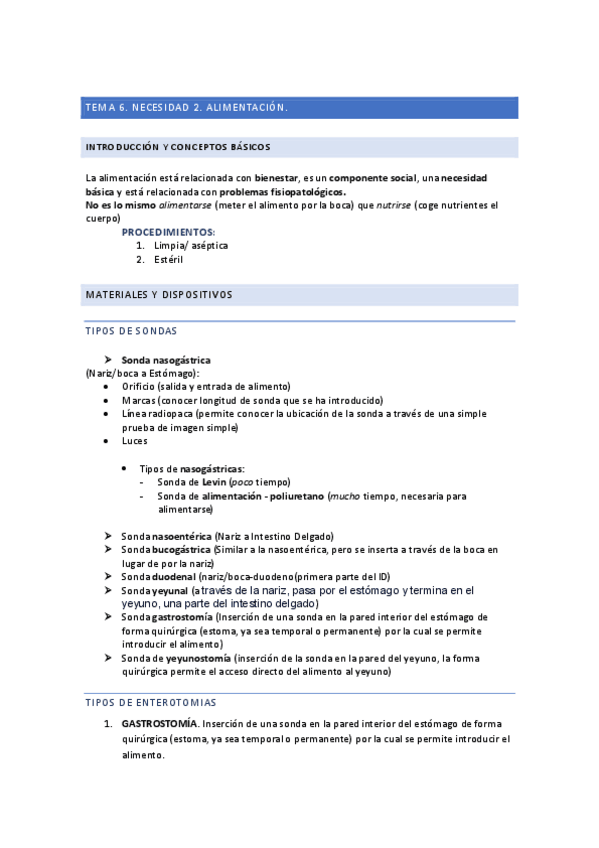 TEMA 6. NECESIDAD 2. ALIMENTACIÓN.

INTRODUCCIÓN Y CONCEPTOS BÁSICOS

La alimentación está relacionada con bienestar, es un componente social, una necesidad básica y está relacionada con problemas fisiopatológicos.
No es lo mismo alimentarse (meter el alimento por la boca) que nutrirse (coge nutrientes el cuerpo)

PROCEDIMIENTOS:
1. Limpia/ aséptica
2. Estéril

MATERIALES Y DISPOSITIVOS

TIPOS DE SONDAS

➤ Sonda nasogástrica
(Nariz/boca a Estómago):
• Orificio (salida y entrada de alimento)
• Marcas (conocer longitud de sonda que se ha introducido)
• Línea radiopaca (permite conocer la ubicación de la sonda a través de una simple prueba de imagen simple)
• Luces

• Tipos de nasogástricas:
- Sonda de Levin (poco tiempo)
- Sonda de alimentación - poliuretano (mucho tiempo, necesaria para alimentarse)

➤ Sonda nasoentérica (Nariz a Intestino Delgado)
➤ Sonda bucogástrica (Similar a la nasoentérica, pero se inserta a través de la boca en lugar de por la nariz)
➤ Sonda duodenal (nariz/boca-duodeno(primera parte del ID)
➤ Sonda yeyunal (a través de la nariz, pasa por el estómago y termina en el yeyuno, una parte del intestino delgado)
➤ Sonda gastrostomía (Inserción de una sonda en la pared interior del estómago de forma quirúrgica (estoma, ya sea temporal o permanente) por la cual se permite introducir el alimento)
➤ Sonda de yeyunostomía (inserción de la sonda en la pared del yeyuno, la forma quirúrgica permite el acceso directo del alimento al yeyuno)

TIPOS DE ENTEROTOMIAS

1. GASTROSTOMÍA. Inserción de una sonda en la pared interior del estómago de forma quirúrgica (estoma, ya sea temporal o permanente) por la cual se permite introducir el alimento.